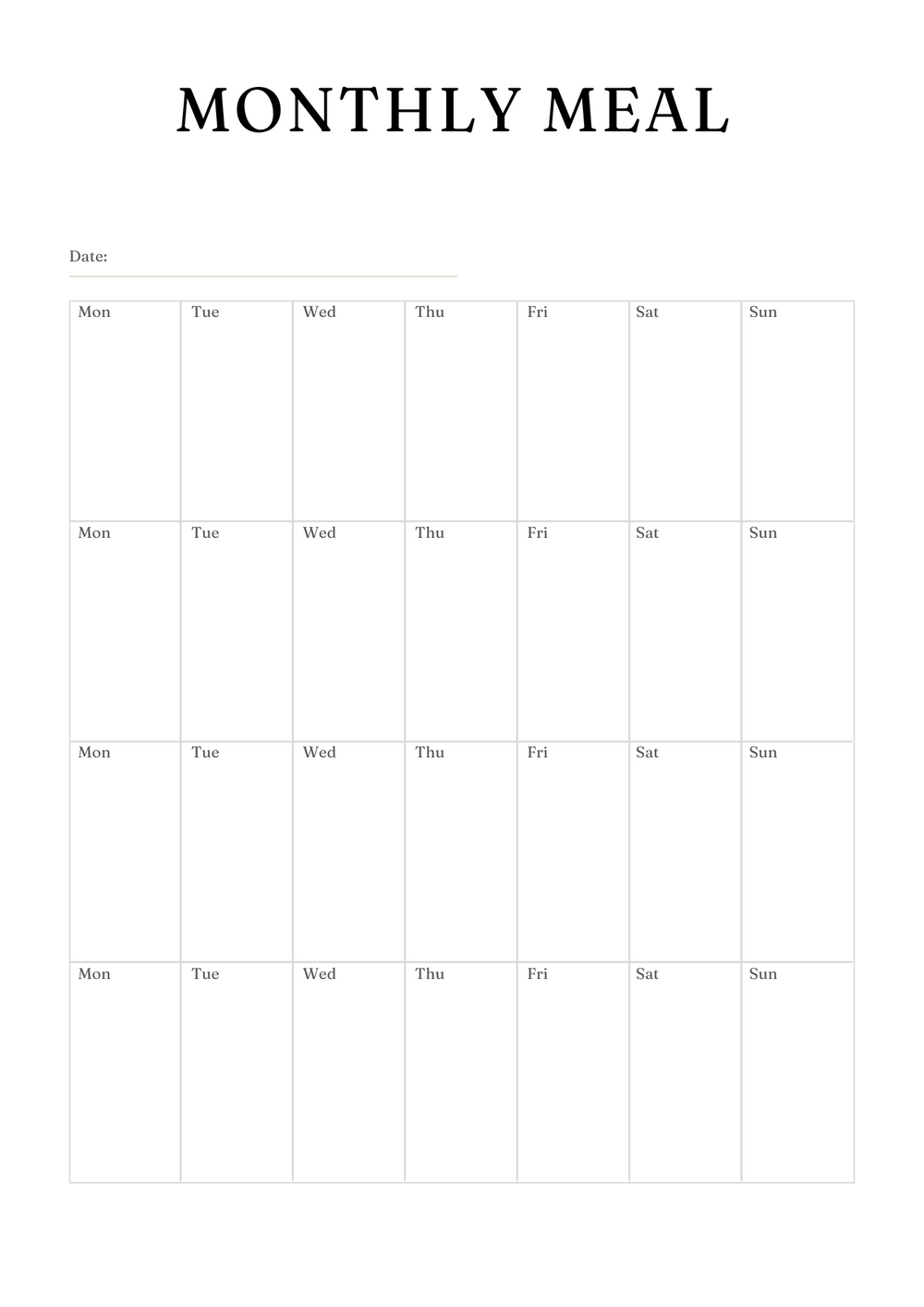 MONTHLY MEAL

Date:

| Mon | Tue | Wed | Thu | Fri | Sat | Sun |
|---|---|---|---|---|---|---|
| Mon | Tue | Wed | Thu | Fri | Sat | Sun |
| Mon | Tue | Wed | Thu | Fri | Sat | Sun |
| Mon | Tue | Wed | Thu | Fri | Sat | Sun |